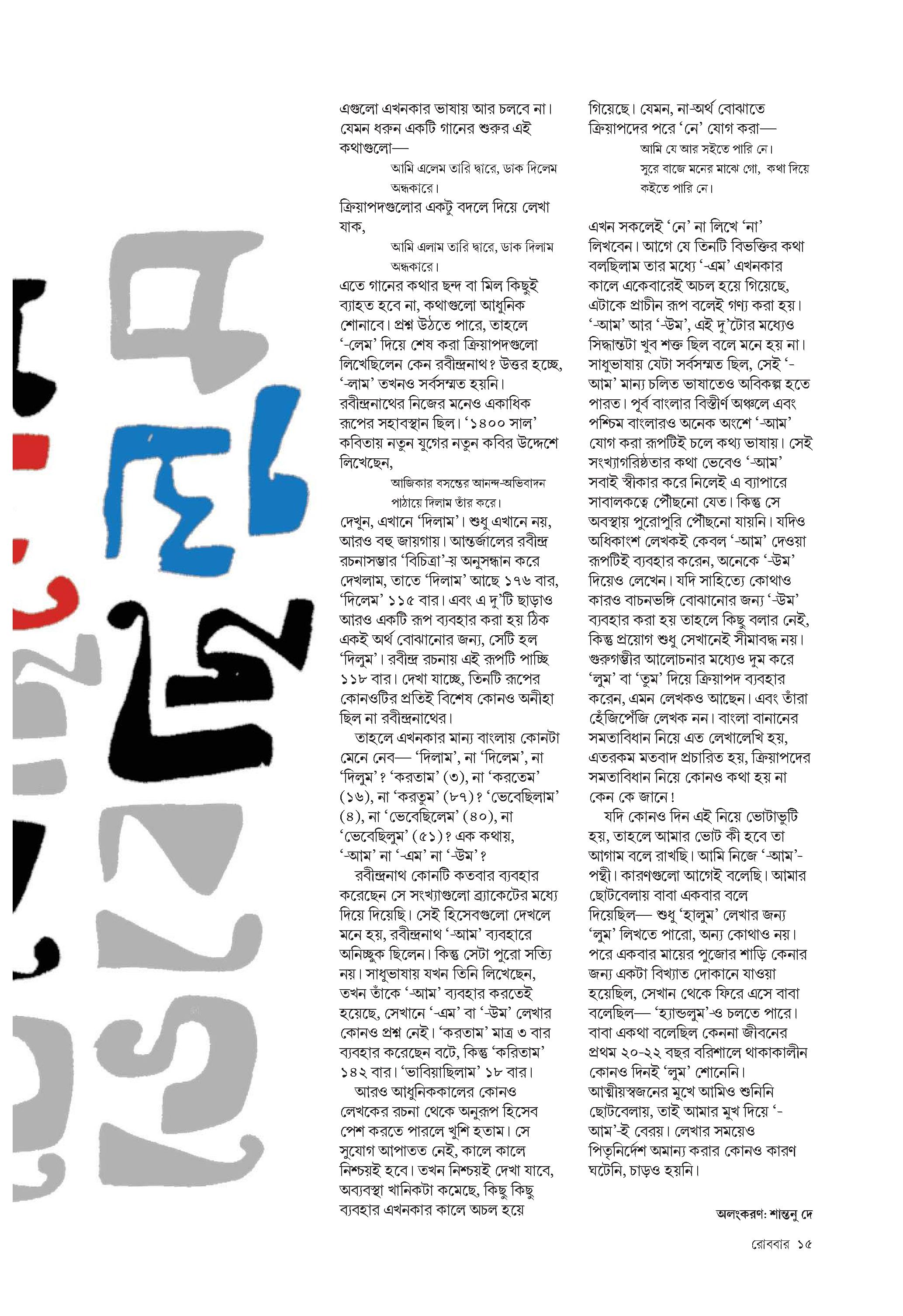 এগুলো এখনকার ভাষায় আর চলবে না। যেমন ধরুন একটি গানের শুরুর এই কথাগুলো—

আমি এলেম তারি দ্বারে, ডাক দিলেম অন্ধকারে।

ক্রিয়াপদগুলোর একটু বদলে দিয়ে লেখা যাক,

আমি এলাম তারি দ্বারে, ডাক দিলাম অন্ধকারে।

এতে গানের কথার ছন্দ বা মিল কিছুই ব্যাহত হবে না, কথাগুলো আধুনিক শোনাবে। প্রশ্ন উঠতে পারে, তাহলে '-লেম' দিয়ে শেষ করা ক্রিয়াপদগুলো লিখেছিলেন কেন রবীন্দ্রনাথ? উত্তর হচ্ছে, '-লাম' তখনও সর্বসম্মত হয়নি। রবীন্দ্রনাথের নিজের মনেও একাধিক রূপের সহাবস্থান ছিল। '১৪০০ সাল' কবিতায় নতুন যুগের নতুন কবির উদ্দেশে লিখেছেন,

আজিকার বসন্তের আনন্দ-অভিবাদন পাঠায়ে দিলাম তাঁর করে।

দেখুন, এখানে 'দিলাম'। শুধু এখানে নয়, আরও বহু জায়গায়। আন্তর্জালের রবীন্দ্র রচনাসম্ভার 'বিচিত্রা'-য় অনুসন্ধান করে দেখলাম, তাতে 'দিলাম' আছে ১৭৬ বার, 'দিলেম' ১১৫ বার। এবং এ দু'টি ছাড়াও আরও একটি রূপ ব্যবহার করা হয় ঠিক একই অর্থ বোঝানোর জন্য, সেটি হল 'দিলুম'। রবীন্দ্র রচনায় এই রূপটি পাচ্ছি ১১৮ বার। দেখা যাচ্ছে, তিনটি রূপের কোনওটির প্রতিই বিশেষ কোনও অনীহা ছিল না রবীন্দ্রনাথের।

তাহলে এখনকার মান্য বাংলায় কোনটা মেনে নেব— 'দিলাম', না 'দিলেম', না 'দিলুম'? 'করতাম' (৩), না 'করতেম' (১৬), না 'করতুম' (৮৭)? 'ভেবেছিলাম' (৪), না 'ভেবেছিলেম' (৪০), না 'ভেবেছিলুম' (৫১)? এক কথায়, '-আম' না '-এম' না '-উম'?

রবীন্দ্রনাথ কোনটি কতবার ব্যবহার করেছেন সে সংখ্যাগুলো ব্র্যাকেটের মধ্যে দিয়ে দিয়েছি। সেই হিসেবগুলো দেখলে মনে হয়, রবীন্দ্রনাথ '-আম' ব্যবহারে অনিচ্ছুক ছিলেন। কিন্তু সেটা পুরো সত্যি নয়। সাধুভাষায় যখন তিনি লিখেছেন, তখন তাঁকে '-আম' ব্যবহার করতেই হয়েছে, সেখানে '-এম' বা '-উম' লেখার কোনও প্রশ্ন নেই। 'করতাম' মাত্র ৩ বার ব্যবহার করেছেন বটে, কিন্তু 'করিতাম' ১৪২ বার। 'ভাবিয়াছিলাম' ১৮ বার।

আরও আধুনিককালের কোনও লেখকের রচনা থেকে অনুরূপ হিসেব পেশ করতে পারলে খুশি হতাম। সে সুযোগ আপাতত নেই, কালে কালে নিশ্চয়ই হবে। তখন নিশ্চয়ই দেখা যাবে, অব্যবস্থা খানিকটা কমেছে, কিছু কিছু ব্যবহার এখনকার কালে অচল হয়ে গিয়েছে। যেমন, না-অর্থ বোঝাতে ক্রিয়াপদের পরে 'নে' যোগ করা—

আমি যে আর সইতে পারি নে।
সুরে বাজে মনের মাঝে গো, কথা দিয়ে কইতে পারি নে।

এখন সকলেই 'নে' না লিখে 'না' লিখবেন। আগে যে তিনটি বিভক্তির কথা বলছিলাম তার মধ্যে '-এম' এখনকার কালে একেবারেই অচল হয়ে গিয়েছে, এটাকে প্রাচীন রূপ বলেই গণ্য করা হয়। '-আম' আর '-উম', এই দু'টোর মধ্যেও সিদ্ধান্তটা খুব শক্ত ছিল বলে মনে হয় না। সাধুভাষায় যেটা সর্বসম্মত ছিল, সেই '-আম' মান্য চলিত ভাষাতেও অবিকল্প হতে পারত। পূর্ব বাংলার বিস্তীর্ণ অঞ্চলে এবং পশ্চিম বাংলারও অনেক অংশে '-আম' যোগ করা রূপটিই চলে কথ্য ভাষায়। সেই সংখ্যাগরিষ্ঠতার কথা ভেবেও '-আম' সবাই স্বীকার করে নিলেই এ ব্যাপারে সাবালকত্বে পৌঁছনো যেত। কিন্তু সে অবস্থায় পুরোপুরি পৌঁছনো যায়নি। যদিও অধিকাংশ লেখকই কেবল '-আম' দেওয়া রূপটিই ব্যবহার করেন, অনেকে '-উম' দিয়েও লেখেন। যদি সাহিত্যে কোথাও কারও বাচনভঙ্গি বোঝানোর জন্য '-উম' ব্যবহার করা হয় তাহলে কিছু বলার নেই, কিন্তু প্রয়োগ শুধু সেখানেই সীমাবদ্ধ নয়। গুরুগম্ভীর আলোচনার মধ্যেও দুম করে 'লুম' বা 'তুম' দিয়ে ক্রিয়াপদ ব্যবহার করেন, এমন লেখকও আছেন। এবং তাঁরা হেঁজিপেঁজি লেখক নন। বাংলা বানানের সমতাবিধান নিয়ে এত লেখালেখি হয়, এতরকম মতবাদ প্রচারিত হয়, ক্রিয়াপদের সমতাবিধান নিয়ে কোনও কথা হয় না কেন কে জানে!

যদি কোনও দিন এই নিয়ে ভোটাভুটি হয়, তাহলে আমার ভোট কী হবে তা আগাম বলে রাখছি। আমি নিজে '-আম'-পন্থী। কারণগুলো আগেই বলেছি। আমার ছোটবেলায় বাবা একবার বলে দিয়েছিল— শুধু 'হালুম' লেখার জন্য 'লুম' লিখতে পারো, অন্য কোথাও নয়। পরে একবার মায়ের পুজোর শাড়ি কেনার জন্য একটা বিখ্যাত দোকানে যাওয়া হয়েছিল, সেখান থেকে ফিরে এসে বাবা বলেছিল— 'হ্যান্ডলুম'-ও চলতে পারে। বাবা একথা বলেছিল কেননা জীবনের প্রথম ২০-২২ বছর বরিশালে থাকাকালীন কোনও দিনই 'লুম' শোনেনি। আত্মীয়স্বজনের মুখে আমিও শুনিনি ছোটবেলায়, তাই আমার মুখ দিয়ে '-আম'-ই বেরয়। লেখার সময়েও পিতৃনির্দেশ অমান্য করার কোনও কারণ ঘটেনি, চাড়ও হয়নি।

অলংকরণ: শান্তনু দে

রোববার ১৫